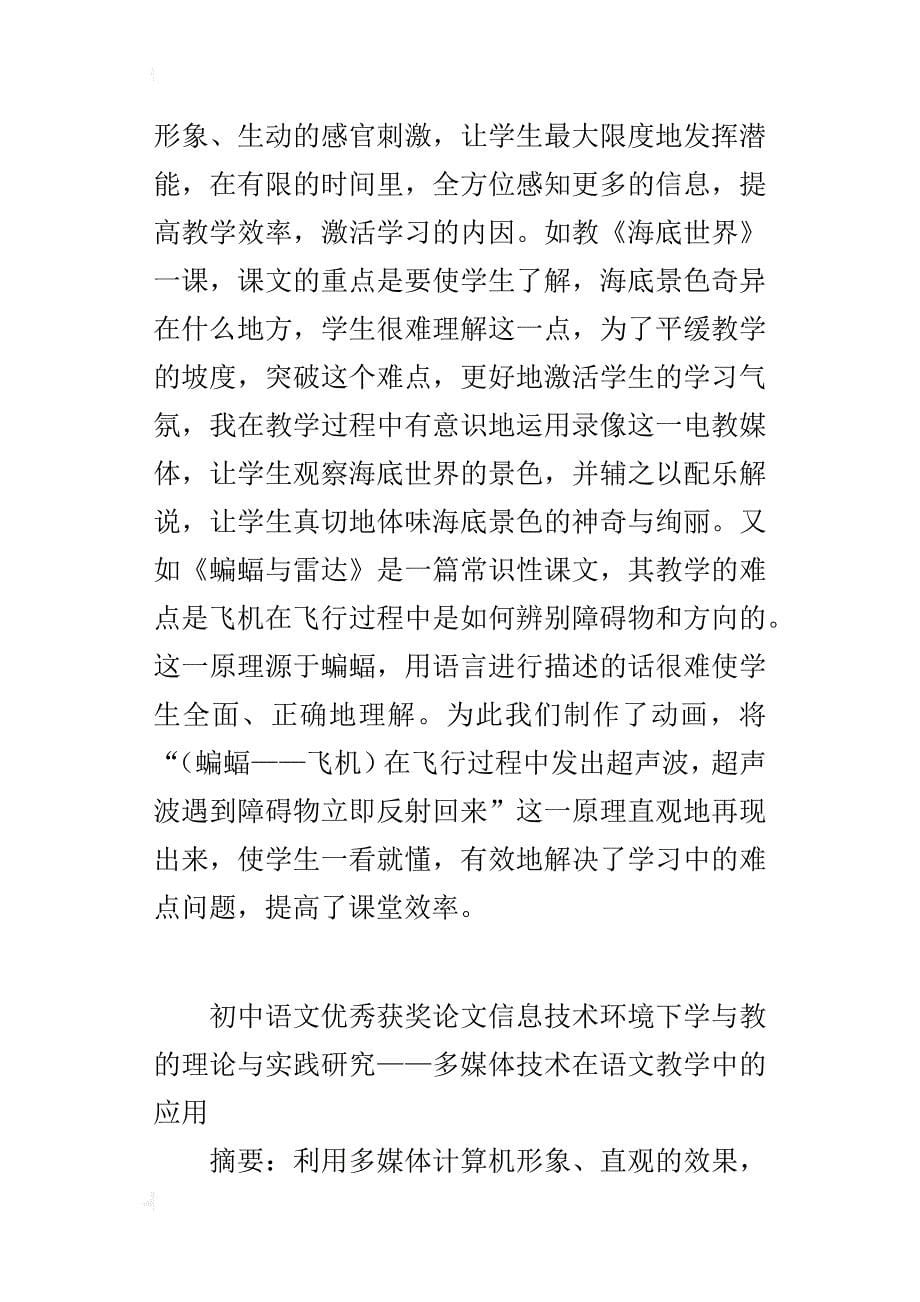 形象、生动的感官刺激，让学生最大限度地发挥潜能，在有限的时间里，全方位感知更多的信息，提高教学效率，激活学习的内因。如教《海底世界》一课，课文的重点是要使学生了解，海底景色奇异在什么地方，学生很难理解这一点，为了平缓教学的坡度，突破这个难点，更好地激活学生的学习气氛，我在教学过程中有意识地运用录像这一电教媒体，让学生观察海底世界的景色，并辅之以配乐解说，让学生真切地体味海底景色的神奇与绚丽。又如《蝙蝠与雷达》是一篇常识性课文，其教学的难点是飞机在飞行过程中是如何辨别障碍物和方向的。这一原理源于蝙蝠，用语言进行描述的话很难使学生全面、正确地理解。为此我们制作了动画，将“（蝙蝠——飞机）在飞行过程中发出超声波，超声波遇到障碍物立即反射回来”这一原理直观地再现出来，使学生一看就懂，有效地解决了学习中的难点问题，提高了课堂效率。

初中语文优秀获奖论文信息技术环境下学与教的理论与实践研究——多媒体技术在语文教学中的应用

摘要：利用多媒体计算机形象、直观的效果，